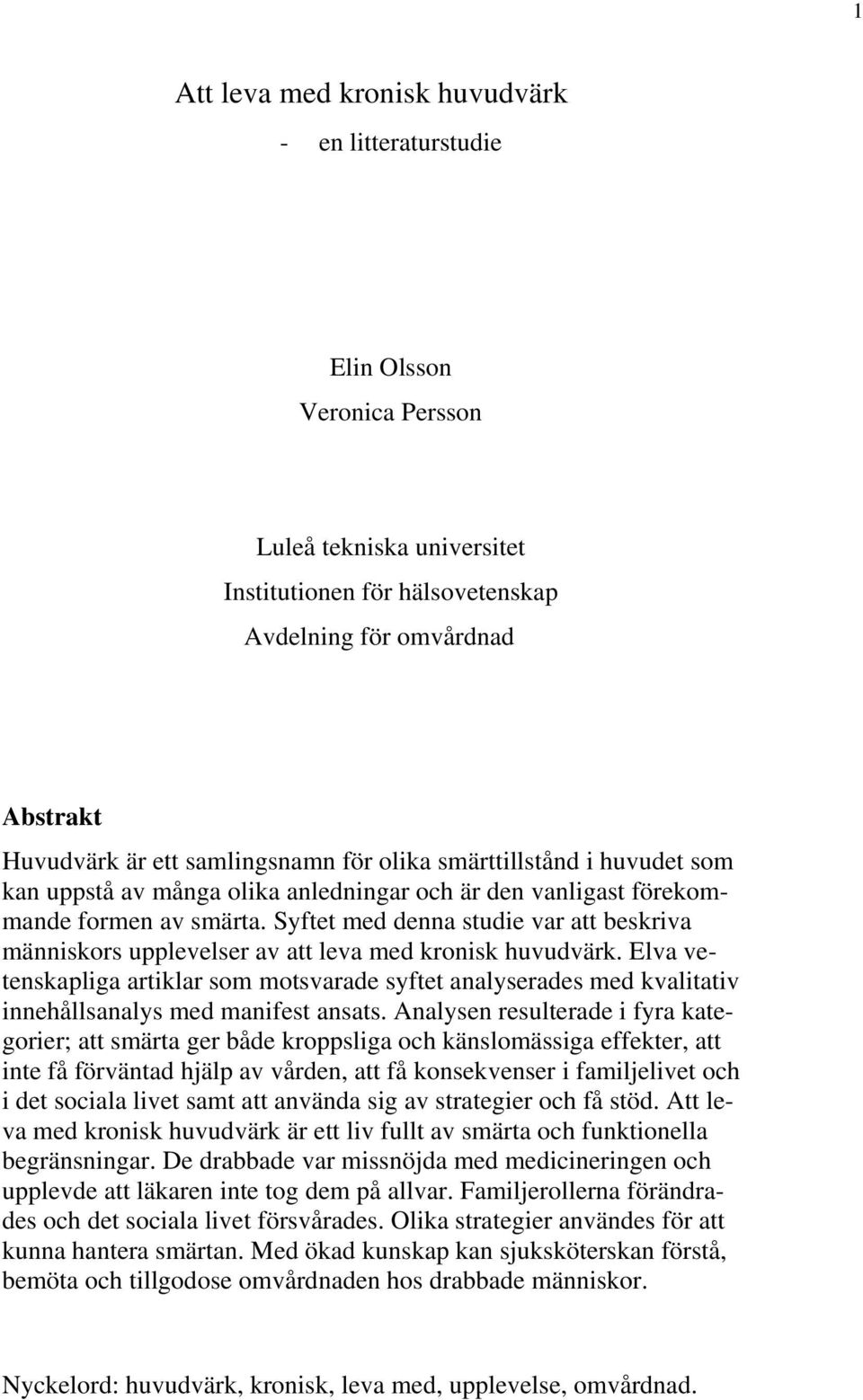 1

Att leva med kronisk huvudvärk

- en litteraturstudie

Elin Olsson

Veronica Persson

Luleå tekniska universitet

Institutionen för hälsovetenskap

Avdelning för omvårdnad

Abstrakt

Huvudvärk är ett samlingsnamn för olika smärttillstånd i huvudet som kan uppstå av många olika anledningar och är den vanligast förekommande formen av smärta. Syftet med denna studie var att beskriva människors upplevelser av att leva med kronisk huvudvärk. Elva vetenskapliga artiklar som motsvarade syftet analyserades med kvalitativ innehållsanalys med manifest ansats. Analysen resulterade i fyra kategorier; att smärta ger både kroppsliga och känslomässiga effekter, att inte få förväntad hjälp av vården, att få konsekvenser i familjelivet och i det sociala livet samt att använda sig av strategier och få stöd. Att leva med kronisk huvudvärk är ett liv fullt av smärta och funktionella begränsningar. De drabbade var missnöjda med medicineringen och upplevde att läkaren inte tog dem på allvar. Familjerollerna förändrades och det sociala livet försvårades. Olika strategier användes för att kunna hantera smärtan. Med ökad kunskap kan sjuksköterskan förstå, bemöta och tillgodose omvårdnaden hos drabbade människor.

Nyckelord: huvudvärk, kronisk, leva med, upplevelse, omvårdnad.